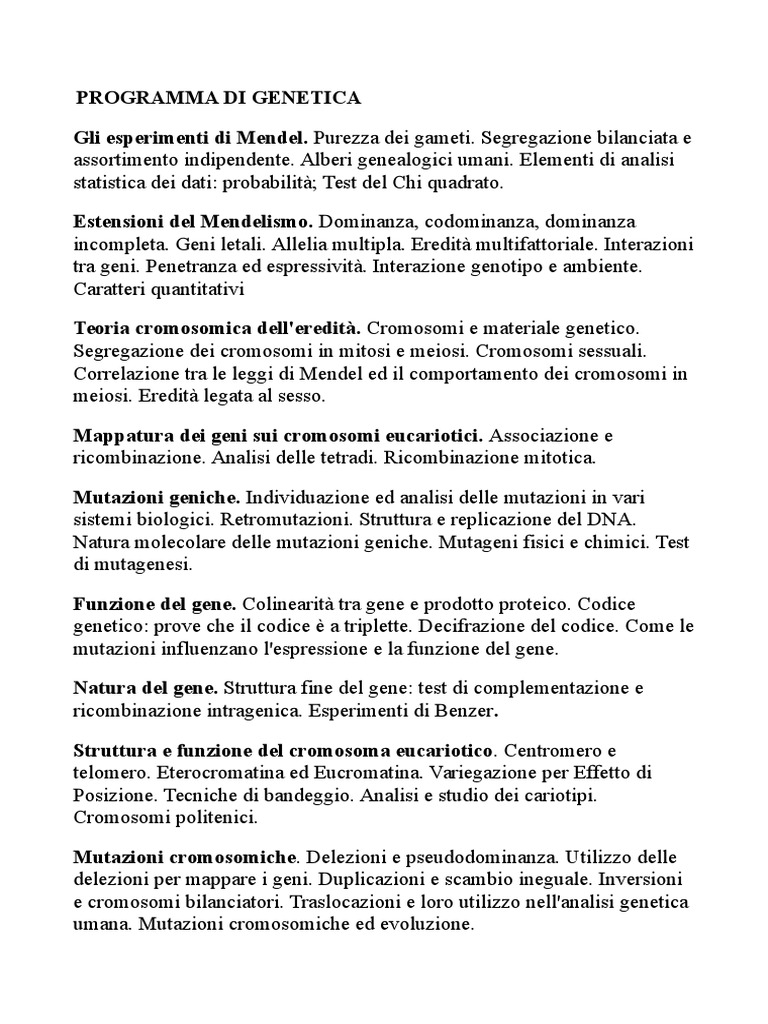 PROGRAMMA DI GENETICA

Gli esperimenti di Mendel. Purezza dei gameti. Segregazione bilanciata e assortimento indipendente. Alberi genealogici umani. Elementi di analisi statistica dei dati: probabilità; Test del Chi quadrato.

Estensioni del Mendelismo. Dominanza, codominanza, dominanza incompleta. Geni letali. Allelia multipla. Eredità multifattoriale. Interazioni tra geni. Penetranza ed espressività. Interazione genotipo e ambiente. Caratteri quantitativi

Teoria cromosomica dell'eredità. Cromosomi e materiale genetico. Segregazione dei cromosomi in mitosi e meiosi. Cromosomi sessuali. Correlazione tra le leggi di Mendel ed il comportamento dei cromosomi in meiosi. Eredità legata al sesso.

Mappatura dei geni sui cromosomi eucariotici. Associazione e ricombinazione. Analisi delle tetradi. Ricombinazione mitotica.

Mutazioni geniche. Individuazione ed analisi delle mutazioni in vari sistemi biologici. Retromutazioni. Struttura e replicazione del DNA. Natura molecolare delle mutazioni geniche. Mutageni fisici e chimici. Test di mutagenesi.

Funzione del gene. Colinearità tra gene e prodotto proteico. Codice genetico: prove che il codice è a triplette. Decifrazione del codice. Come le mutazioni influenzano l'espressione e la funzione del gene.

Natura del gene. Struttura fine del gene: test di complementazione e ricombinazione intragenica. Esperimenti di Benzer.

Struttura e funzione del cromosoma eucariotico. Centromero e telomero. Eterocromatina ed Eucromatina. Variegazione per Effetto di Posizione. Tecniche di bandeggio. Analisi e studio dei cariotipi. Cromosomi politenici.

Mutazioni cromosomiche. Delezioni e pseudodominanza. Utilizzo delle delezioni per mappare i geni. Duplicazioni e scambio ineguale. Inversioni e cromosomi bilanciatori. Traslocazioni e loro utilizzo nell'analisi genetica umana. Mutazioni cromosomiche ed evoluzione.